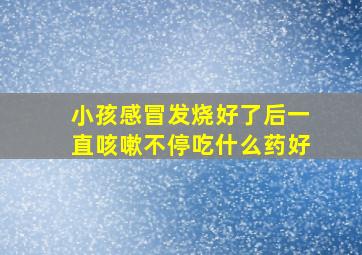 小孩感冒发烧好了后一直咳嗽不停吃什么药好